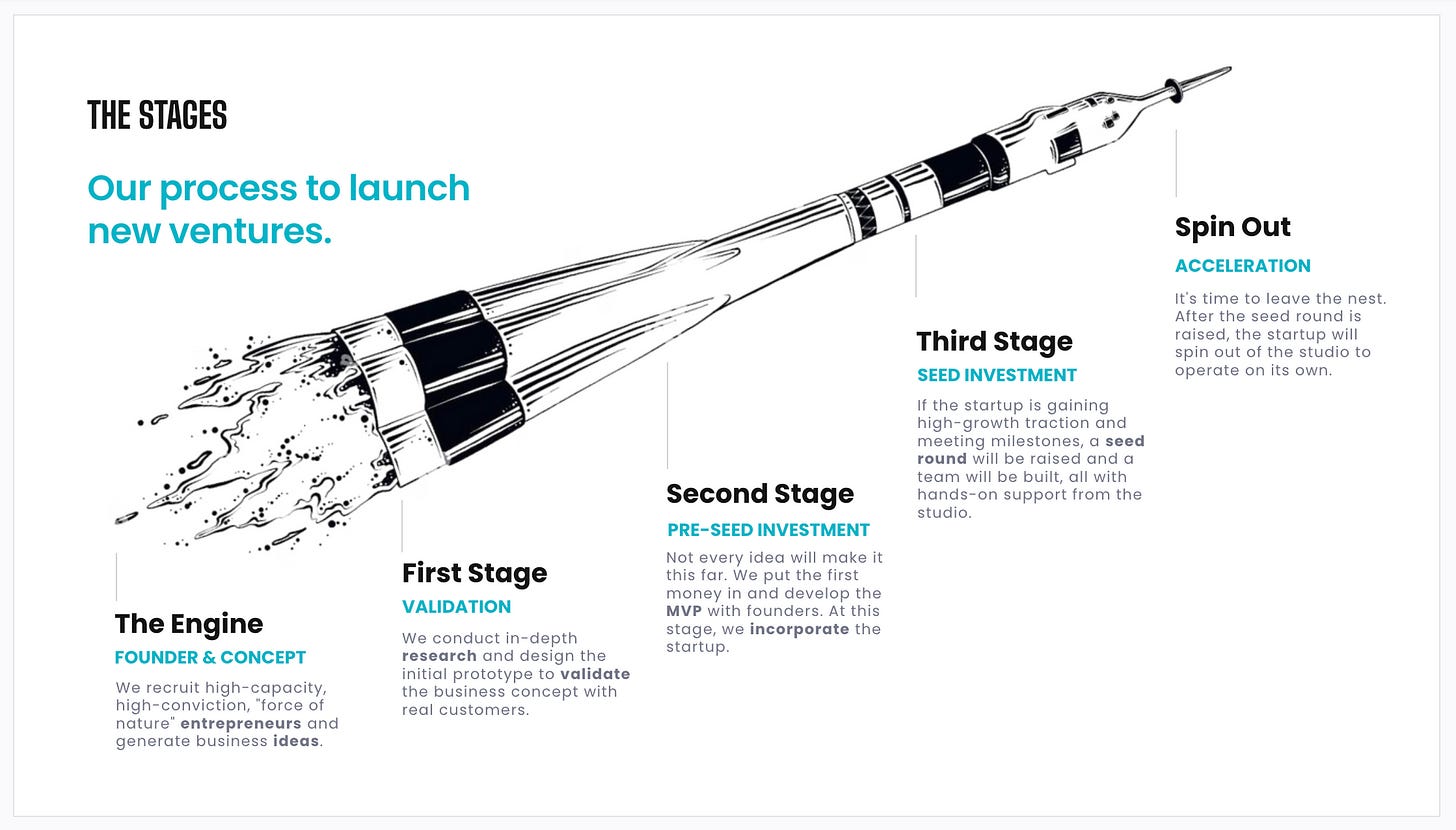 THE STAGES

Our process to launch new ventures.

The Engine
FOUNDER & CONCEPT
We recruit high-capacity, high-conviction, "force of nature" entrepreneurs and generate business ideas.

First Stage
VALIDATION
We conduct in-depth research and design the initial prototype to validate the business concept with real customers.

Second Stage
PRE-SEED INVESTMENT
Not every idea will make it this far. We put the first money in and develop the MVP with founders. At this stage, we incorporate the startup.

Third Stage
SEED INVESTMENT
If the startup is gaining high-growth traction and meeting milestones, a seed round will be raised and a team will be built, all with hands-on support from the studio.

Spin Out
ACCELERATION
It's time to leave the nest. After the seed round is raised, the startup will spin out of the studio to operate on its own.